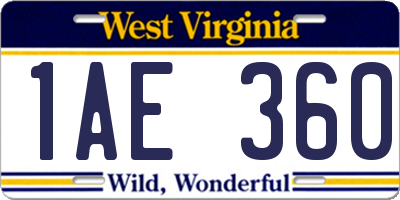 West Virginia

1AE 360

Wild, Wonderful